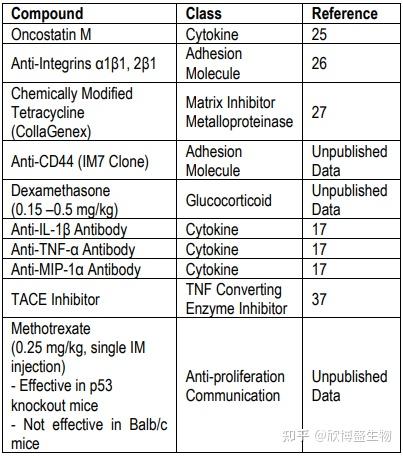 | Compound | Class | Reference |
|---|---|---|
| Oncostatin M | Cytokine | 25 |
| Anti-Integrins α1β1, 2β1 | Adhesion Molecule | 26 |
| Chemically Modified Tetracycline (CollaGenex) | Matrix Inhibitor Metalloproteinase | 27 |
| Anti-CD44 (IM7 Clone) | Adhesion Molecule | Unpublished Data |
| Dexamethasone (0.15 –0.5 mg/kg) | Glucocorticoid | Unpublished Data |
| Anti-IL-1β Antibody | Cytokine | 17 |
| Anti-TNF-α Antibody | Cytokine | 17 |
| Anti-MIP-1α Antibody | Cytokine | 17 |
| TACE Inhibitor | TNF Converting Enzyme Inhibitor | 37 |
| Methotrexate (0.25 mg/kg, single IM injection) - Effective in p53 knockout mice - Not effective in Balb/c mice | Anti-proliferation Communication | Unpublished Data |

知乎 @欣博盛生物